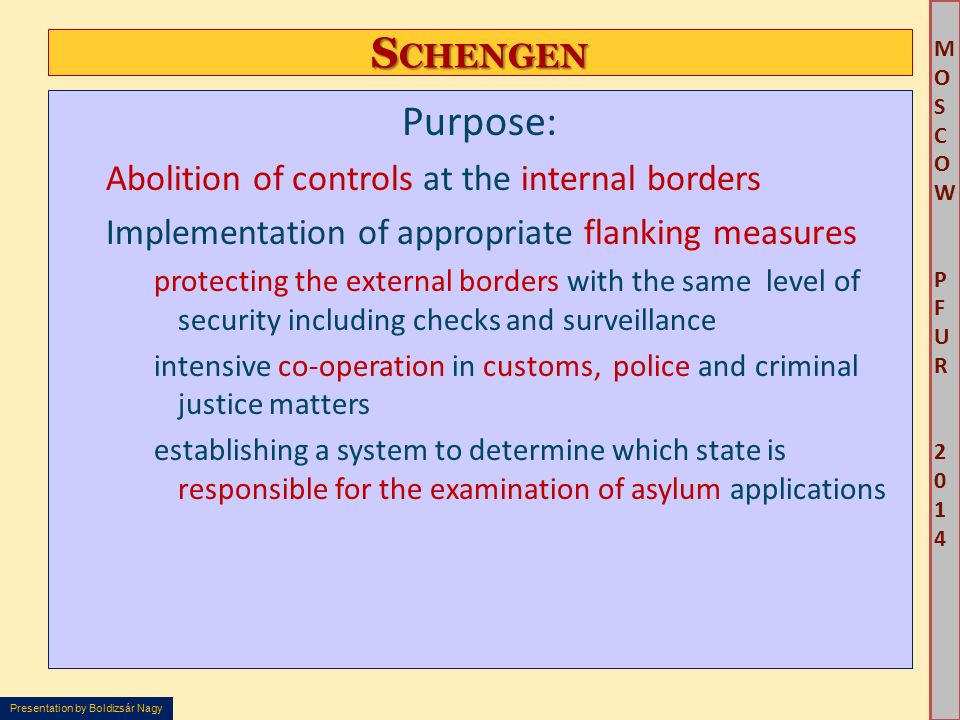 SCHENGEN

Purpose:

Abolition of controls at the internal borders

Implementation of appropriate flanking measures

protecting the external borders with the same level of security including checks and surveillance

intensive co-operation in customs, police and criminal justice matters

establishing a system to determine which state is responsible for the examination of asylum applications

MOSCOW PFUR 2014

Presentation by Boldizsár Nagy